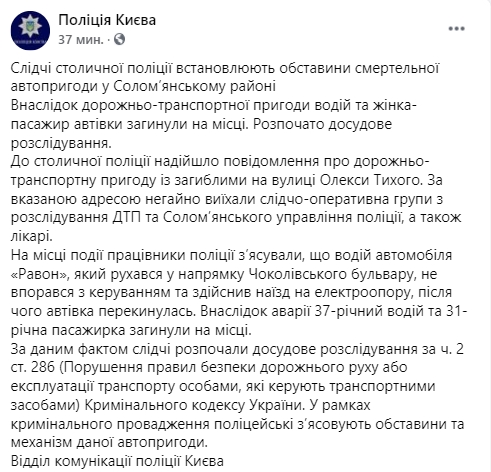 Поліція Києва
37 мин. ·

Слідчі столичної поліції встановлюють обставини смертельної автопригоди у Солом'янському районі
Внаслідок дорожньо-транспортної пригоди водій та жінка-пасажир автівки загинули на місці. Розпочато досудове розслідування.
До столичної поліції надійшло повідомлення про дорожньо-транспортну пригоду із загиблими на вулиці Олекси Тихого. За вказаною адресою негайно виїхали слідчо-оперативна групи з розслідування ДТП та Солом'янського управління поліції, а також лікарі.
На місці події працівники поліції з'ясували, що водій автомобіля «Равон», який рухався у напрямку Чоколівського бульвару, не впорався з керуванням та здійснив наїзд на електроопору, після чого автівка перекинулась. Внаслідок аварії 37-річний водій та 31-річна пасажирка загинули на місці.
За даним фактом слідчі розпочали досудове розслідування за ч. 2 ст. 286 (Порушення правил безпеки дорожнього руху або експлуатації транспорту особами, які керують транспортними засобами) Кримінального кодексу України. У рамках кримінального провадження поліцейські з'ясовують обставини та механізм даної автопригоди.
Відділ комунікації поліції Києва